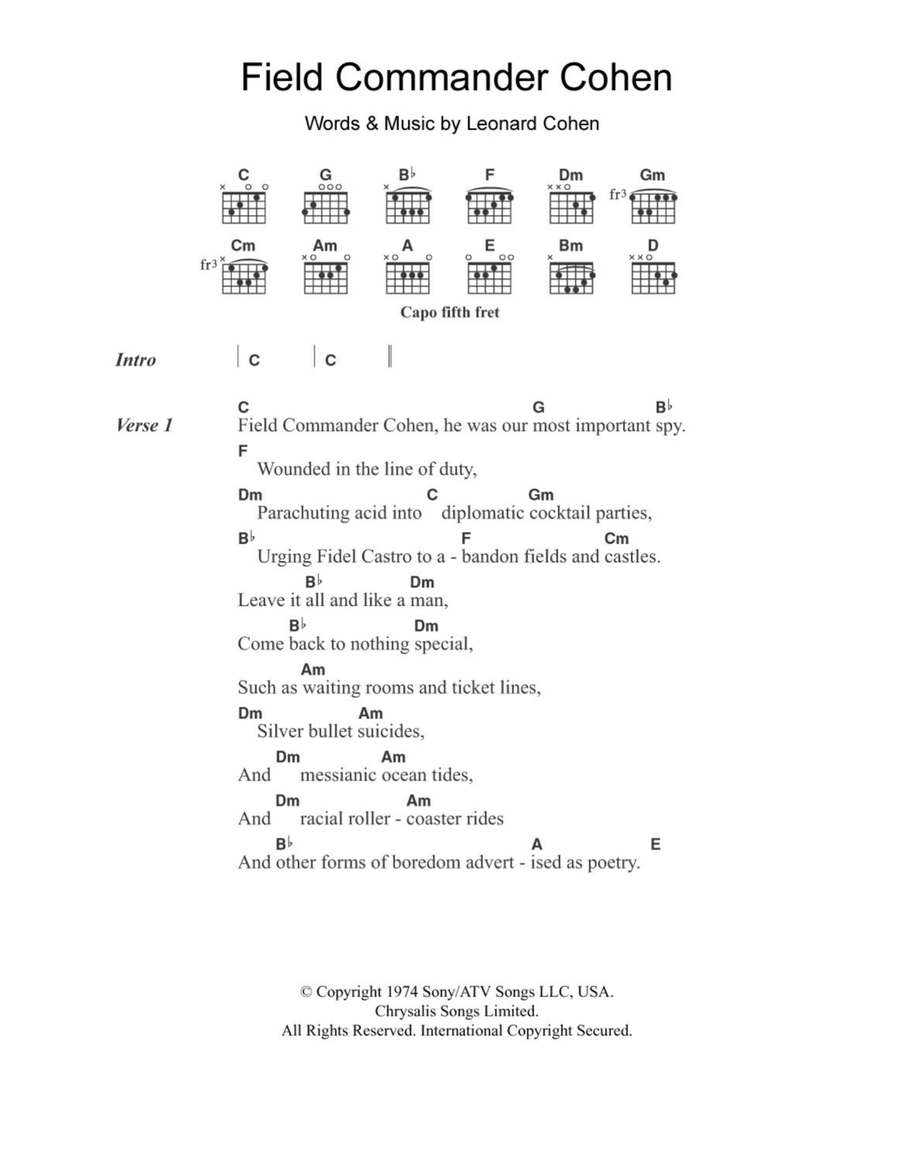 Field Commander Cohen

Words & Music by Leonard Cohen

C G B♭ F Dm Gm
fr3

Cm Am A E Bm D
fr3

Capo fifth fret

Intro | C | C ||

Verse 1
C G B♭
Field Commander Cohen, he was our most important spy.
F
Wounded in the line of duty,
Dm C Gm
Parachuting acid into diplomatic cocktail parties,
B♭ F Cm
Urging Fidel Castro to a - bandon fields and castles.
B♭ Dm
Leave it all and like a man,
B♭ Dm
Come back to nothing special,
Am
Such as waiting rooms and ticket lines,
Dm Am
Silver bullet suicides,
Dm Am
And messianic ocean tides,
Dm Am
And racial roller - coaster rides
B♭ A E
And other forms of boredom advert - ised as poetry.

© Copyright 1974 Sony/ATV Songs LLC, USA.
Chrysalis Songs Limited.
All Rights Reserved. International Copyright Secured.